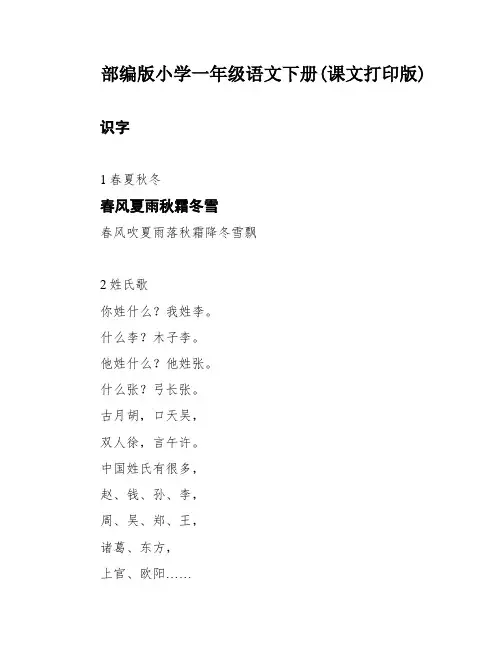 部编版小学一年级语文下册(课文打印版)

识字

1 春夏秋冬

春风夏雨秋霜冬雪

春风吹夏雨落秋霜降冬雪飘

2 姓氏歌

你姓什么？我姓李。

什么李？木子李。

他姓什么？他姓张。

什么张？弓长张。

古月胡，口天吴，

双人徐，言午许。

中国姓氏有很多，

赵、钱、孙、李，

周、吴、郑、王，

诸葛、东方，

上官、欧阳……